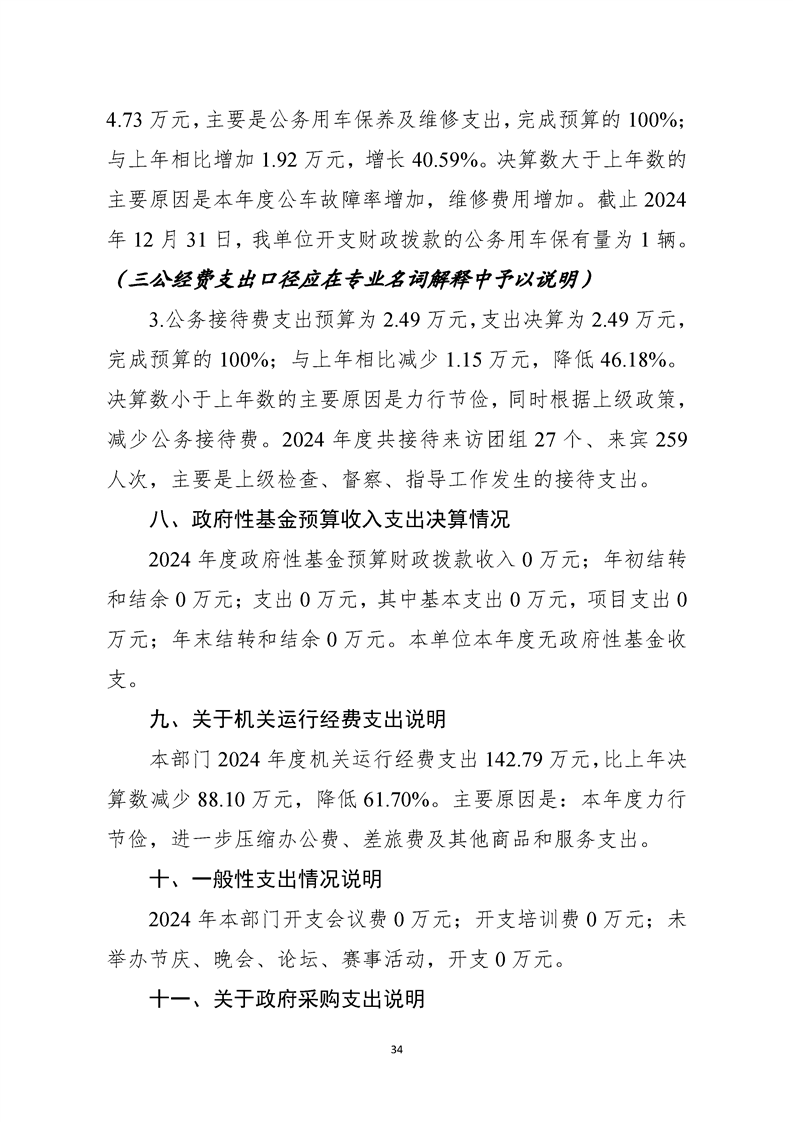 4.73 万元，主要是公务用车保养及维修支出，完成预算的 100%；与上年相比增加 1.92 万元，增长 40.59%。决算数大于上年数的主要原因是本年度公车故障率增加，维修费用增加。截止 2024 年 12 月 31 日，我单位开支财政拨款的公务用车保有量为 1 辆。

（三公经费支出口径应在专业名词解释中予以说明）

3.公务接待费支出预算为 2.49 万元，支出决算为 2.49 万元，完成预算的 100%；与上年相比减少 1.15 万元，降低 46.18%。决算数小于上年数的主要原因是力行节俭，同时根据上级政策，减少公务接待费。2024 年度共接待来访团组 27 个、来宾 259 人次，主要是上级检查、督察、指导工作发生的接待支出。

八、政府性基金预算收入支出决算情况

2024 年度政府性基金预算财政拨款收入 0 万元；年初结转和结余 0 万元；支出 0 万元，其中基本支出 0 万元，项目支出 0 万元；年末结转和结余 0 万元。本单位本年度无政府性基金收支。

九、关于机关运行经费支出说明

本部门 2024 年度机关运行经费支出 142.79 万元，比上年决算数减少 88.10 万元，降低 61.70%。主要原因是：本年度力行节俭，进一步压缩办公费、差旅费及其他商品和服务支出。

十、一般性支出情况说明

2024 年本部门开支会议费 0 万元；开支培训费 0 万元；未举办节庆、晚会、论坛、赛事活动，开支 0 万元。

十一、关于政府采购支出说明

34